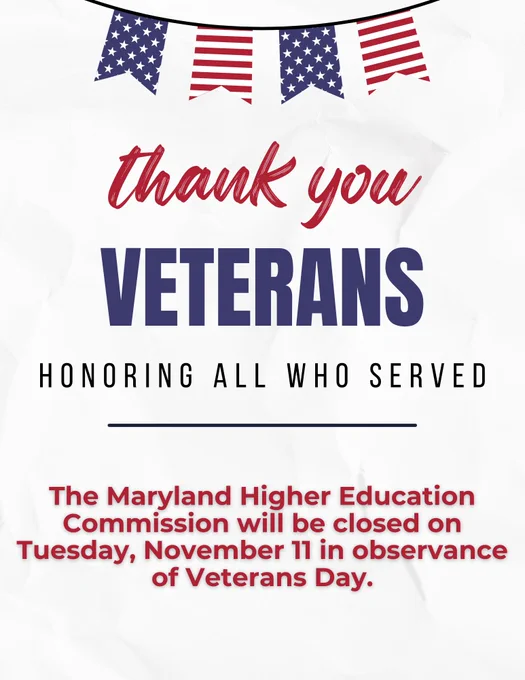 thank you

VETERANS

HONORING ALL WHO SERVED

The Maryland Higher Education Commission will be closed on Tuesday, November 11 in observance of Veterans Day.